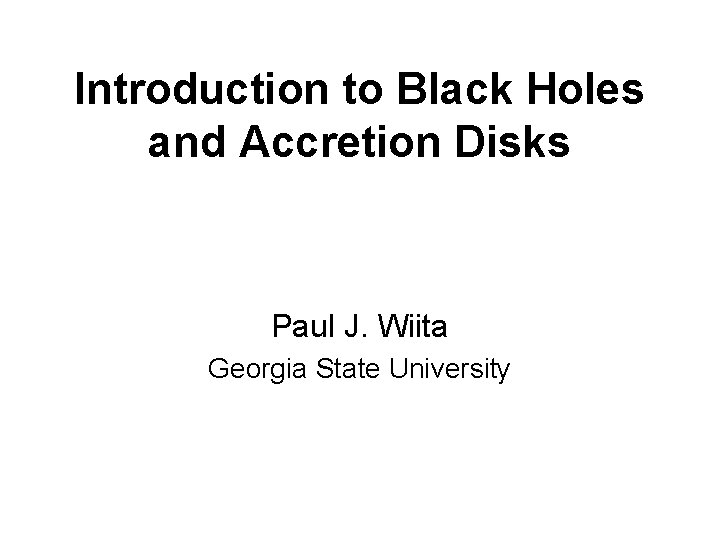 Introduction to Black Holes and Accretion Disks

Paul J. Wiita
Georgia State University